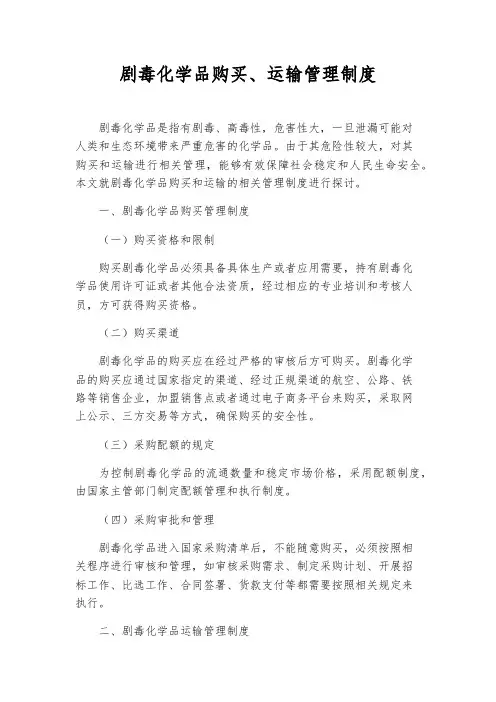 剧毒化学品购买、运输管理制度

剧毒化学品是指有剧毒、高毒性，危害性大，一旦泄漏可能对人类和生态环境带来严重危害的化学品。由于其危险性较大，对其购买和运输进行相关管理，能够有效保障社会稳定和人民生命安全。本文就剧毒化学品购买和运输的相关管理制度进行探讨。

一、剧毒化学品购买管理制度

（一）购买资格和限制

购买剧毒化学品必须具备具体生产或者应用需要，持有剧毒化学品使用许可证或者其他合法资质，经过相应的专业培训和考核人员，方可获得购买资格。

（二）购买渠道

剧毒化学品的购买应在经过严格的审核后方可购买。剧毒化学品的购买应通过国家指定的渠道、经过正规渠道的航空、公路、铁路等销售企业，加盟销售点或者通过电子商务平台来购买，采取网上公示、三方交易等方式，确保购买的安全性。

（三）采购配额的规定

为控制剧毒化学品的流通数量和稳定市场价格，采用配额制度，由国家主管部门制定配额管理和执行制度。

（四）采购审批和管理

剧毒化学品进入国家采购清单后，不能随意购买，必须按照相关程序进行审核和管理，如审核采购需求、制定采购计划、开展招标工作、比选工作、合同签署、货款支付等都需要按照相关规定来执行。

二、剧毒化学品运输管理制度